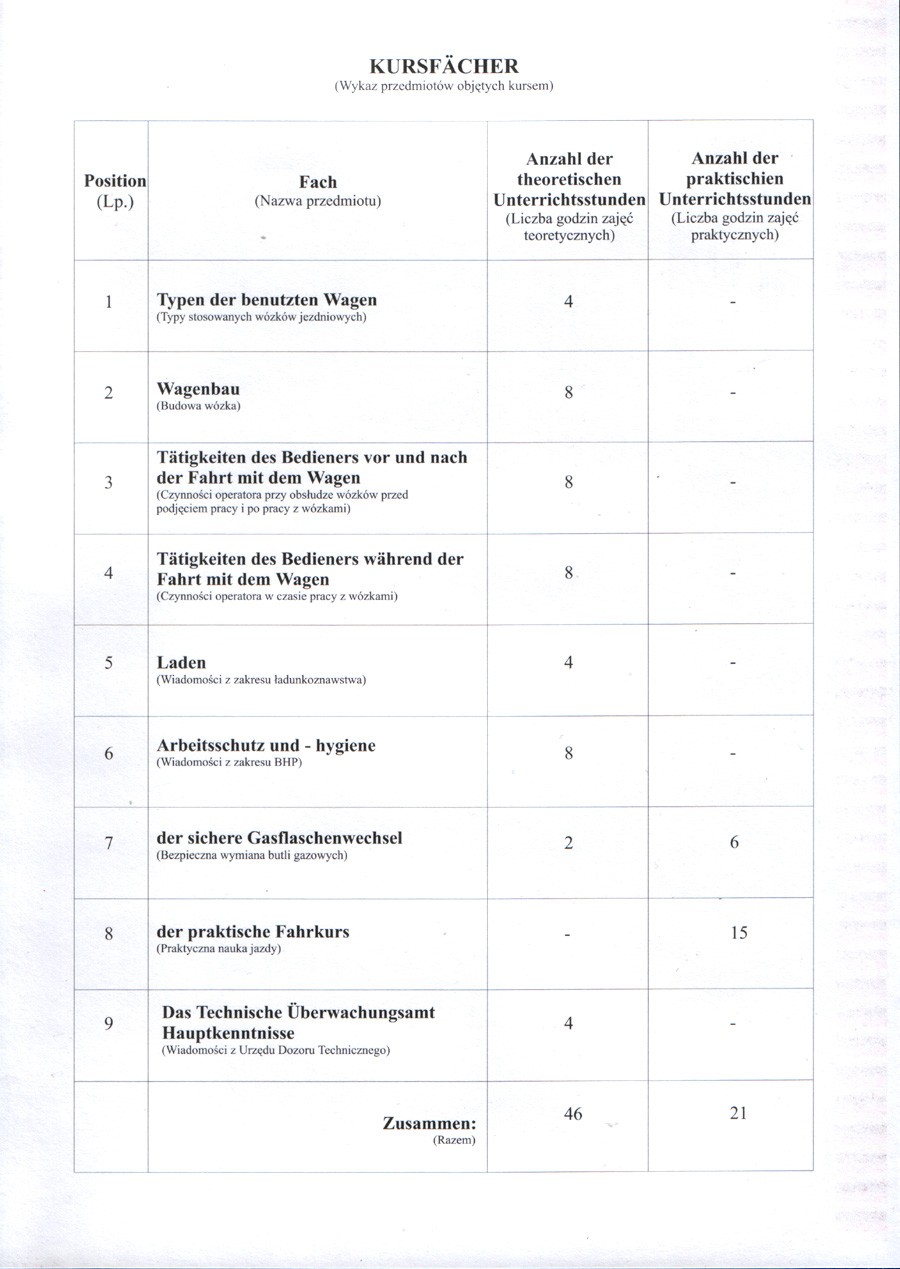 KURSFÄCHER
(Wykaz przedmiotów objętych kursem)

| Position (Lp.) | Fach (Nazwa przedmiotu) | Anzahl der theoretischen Unterrichtsstunden (Liczba godzin zajęć teoretycznych) | Anzahl der praktischien Unterrichtsstunden (Liczba godzin zajęć praktycznych) |
|---|---|---|---|
| 1 | Typen der benutzten Wagen (Typy stosowanych wózków jezdniowych) | 4 | - |
| 2 | Wagenbau (Budowa wózka) | 8 | - |
| 3 | Tätigkeiten des Bedieners vor und nach der Fahrt mit dem Wagen (Czynności operatora przy obsłudze wózków przed podjęciem pracy i po pracy z wózkami) | 8 | - |
| 4 | Tätigkeiten des Bedieners während der Fahrt mit dem Wagen (Czynności operatora w czasie pracy z wózkami) | 8 | - |
| 5 | Laden (Wiadomości z zakresu ładunkoznawstwa) | 4 | - |
| 6 | Arbeitsschutz und - hygiene (Wiadomości z zakresu BHP) | 8 | - |
| 7 | der sichere Gasflaschenwechsel (Bezpieczna wymiana butli gazowych) | 2 | 6 |
| 8 | der praktische Fahrkurs (Praktyczna nauka jazdy) | - | 15 |
| 9 | Das Technische Überwachungsamt Hauptkenntnisse (Wiadomości z Urzędu Dozoru Technicznego) | 4 | - |
| | Zusammen: (Razem) | 46 | 21 |